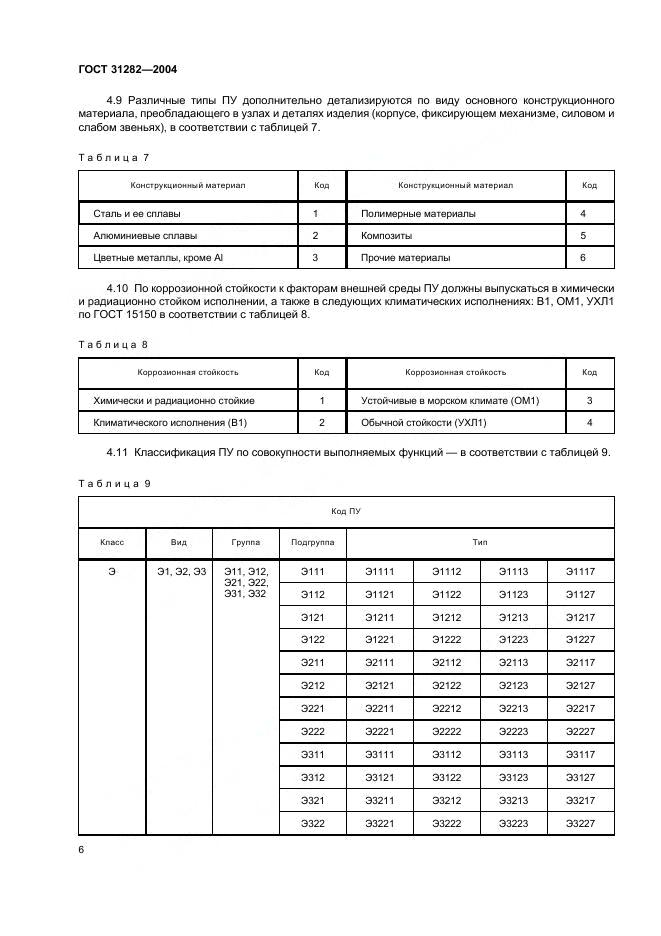 ГОСТ 31282—2004

4.9 Различные типы ПУ дополнительно детализируются по виду основного конструкционного материала, преобладающего в узлах и деталях изделия (корпусе, фиксирующем механизме, силовом и слабом звеньях), в соответствии с таблицей 7.

Таблица 7

| Конструкционный материал | Код | Конструкционный материал | Код |
|---|---|---|---|
| Сталь и ее сплавы | 1 | Полимерные материалы | 4 |
| Алюминиевые сплавы | 2 | Композиты | 5 |
| Цветные металлы, кроме Al | 3 | Прочие материалы | 6 |

4.10 По коррозионной стойкости к факторам внешней среды ПУ должны выпускаться в химически и радиационно стойком исполнении, а также в следующих климатических исполнениях: В1, ОМ1, УХЛ1 по ГОСТ 15150 в соответствии с таблицей 8.

Таблица 8

| Коррозионная стойкость | Код | Коррозионная стойкость | Код |
|---|---|---|---|
| Химически и радиационно стойкие | 1 | Устойчивые в морском климате (ОМ1) | 3 |
| Климатического исполнения (В1) | 2 | Обычной стойкости (УХЛ1) | 4 |

4.11 Классификация ПУ по совокупности выполняемых функций — в соответствии с таблицей 9.

Таблица 9

| Код ПУ | | | | | | | |
|---|---|---|---|---|---|---|---|
| Класс | Вид | Группа | Подгруппа | Тип | | | |
| Э | Э1, Э2, Э3 | Э11, Э12, Э21, Э22, Э31, Э32 | Э111 | Э1111 | Э1112 | Э1113 | Э1117 |
| | | | Э112 | Э1121 | Э1122 | Э1123 | Э1127 |
| | | | Э121 | Э1211 | Э1212 | Э1213 | Э1217 |
| | | | Э122 | Э1221 | Э1222 | Э1223 | Э1227 |
| | | | Э211 | Э2111 | Э2112 | Э2113 | Э2117 |
| | | | Э212 | Э2121 | Э2122 | Э2123 | Э2127 |
| | | | Э221 | Э2211 | Э2212 | Э2213 | Э2217 |
| | | | Э222 | Э2221 | Э2222 | Э2223 | Э2227 |
| | | | Э311 | Э3111 | Э3112 | Э3113 | Э3117 |
| | | | Э312 | Э3121 | Э3122 | Э3123 | Э3127 |
| | | | Э321 | Э3211 | Э3212 | Э3213 | Э3217 |
| | | | Э322 | Э3221 | Э3222 | Э3223 | Э3227 |

6